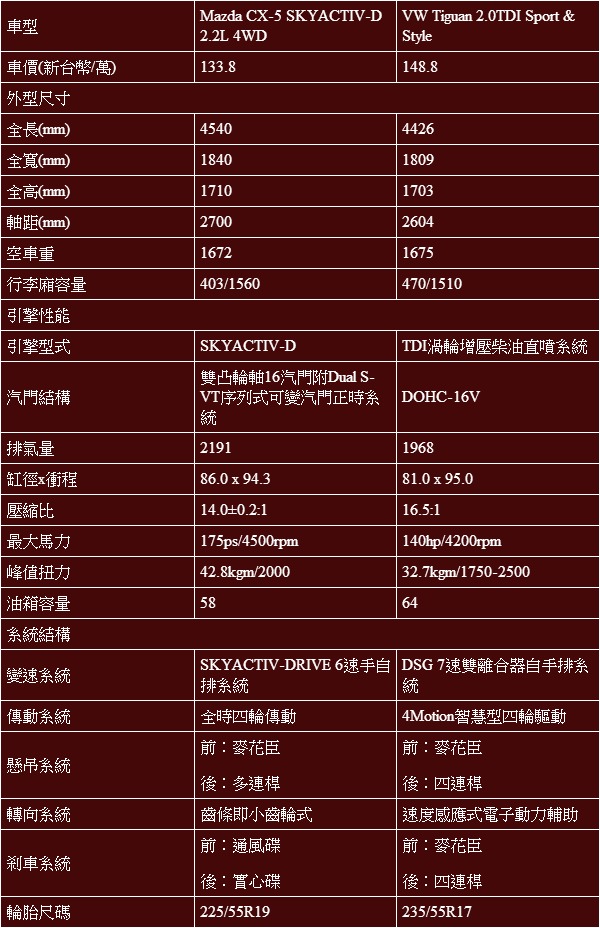 | 車型 | Mazda CX-5 SKYACTIV-D 2.2L 4WD | VW Tiguan 2.0TDI Sport & Style |
|---|---|---|
| 車價(新台幣/萬) | 133.8 | 148.8 |
| 外型尺寸 | | |
| 全長(mm) | 4540 | 4426 |
| 全寬(mm) | 1840 | 1809 |
| 全高(mm) | 1710 | 1703 |
| 軸距(mm) | 2700 | 2604 |
| 空車重 | 1672 | 1675 |
| 行李廂容量 | 403/1560 | 470/1510 |
| 引擎性能 | | |
| 引擎型式 | SKYACTIV-D | TDI渦輪增壓柴油直噴系統 |
| 汽門結構 | 雙凸輪軸16汽門附Dual S-VT序列式可變汽門正時系統 | DOHC-16V |
| 排氣量 | 2191 | 1968 |
| 缸徑x衝程 | 86.0 x 94.3 | 81.0 x 95.0 |
| 壓縮比 | 14.0±0.2:1 | 16.5:1 |
| 最大馬力 | 175ps/4500rpm | 140hp/4200rpm |
| 峰值扭力 | 42.8kgm/2000 | 32.7kgm/1750-2500 |
| 油箱容量 | 58 | 64 |
| 系統結構 | | |
| 變速系統 | SKYACTIV-DRIVE 6速手自排系統 | DSG 7速雙離合器自手排系統 |
| 傳動系統 | 全時四輪傳動 | 4Motion智慧型四輪驅動 |
| 懸吊系統 | 前：麥花臣 後：多連桿 | 前：麥花臣 後：四連桿 |
| 轉向系統 | 齒條即小齒輪式 | 速度感應式電子動力輔助 |
| 剎車系統 | 前：通風碟 後：實心碟 | 前：麥花臣 後：四連桿 |
| 輪胎尺碼 | 225/55R19 | 235/55R17 |